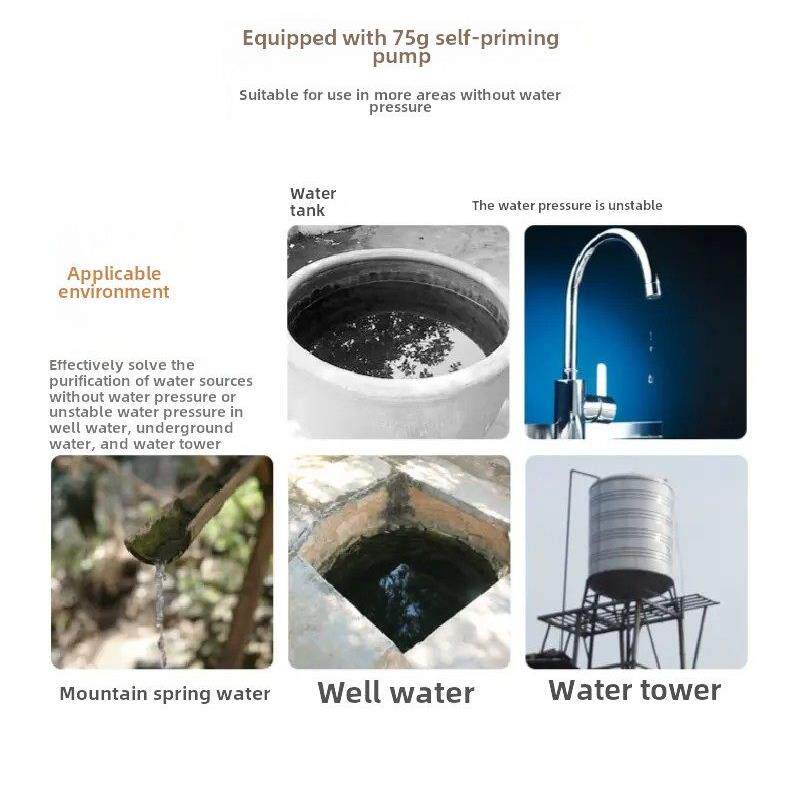 Equipped with 75g self-priming pump

Suitable for use in more areas without water pressure

Water tank

The water pressure is unstable

Applicable environment

Effectively solve the purification of water sources without water pressure or unstable water pressure in well water, underground water, and water tower

Mountain spring water

Well water

Water tower